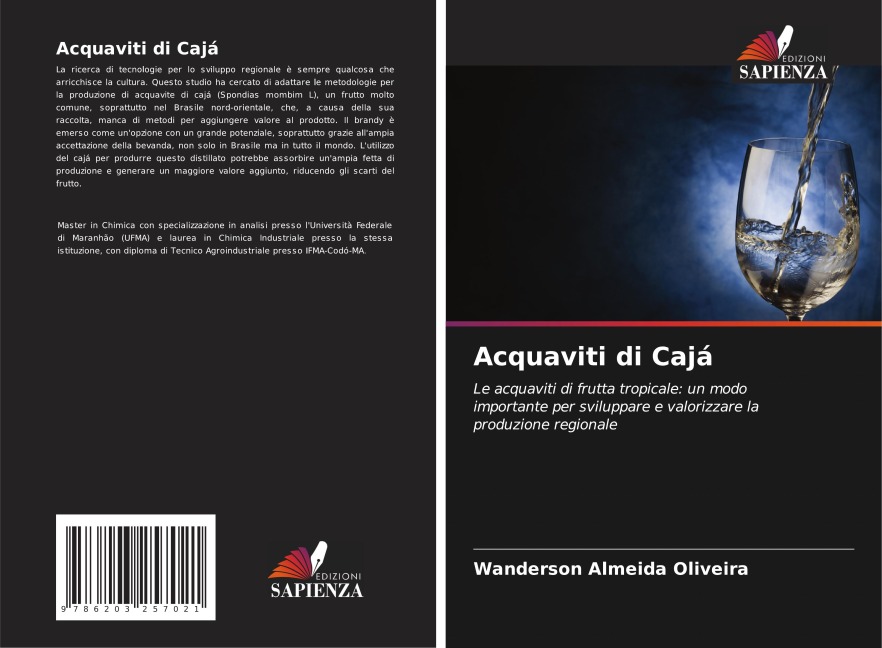 Acquaviti di Cajá

La ricerca di tecnologie per lo sviluppo regionale è sempre qualcosa che arricchisce la cultura. Questo studio ha cercato di adattare le metodologie per la produzione di acquavite di cajá (Spondias mombim L), un frutto molto comune, soprattutto nel Brasile nord-orientale, che, a causa della sua raccolta, manca di metodi per aggiungere valore al prodotto. Il brandy è emerso come un'opzione con un grande potenziale, soprattutto grazie all'ampia accettazione della bevanda, non solo in Brasile ma in tutto il mondo. L'utilizzo del cajá per produrre questo distillato potrebbe assorbire un'ampia fetta di produzione e generare un maggiore valore aggiunto, riducendo gli scarti del frutto.

Master in Chimica con specializzazione in analisi presso l'Università Federale di Maranhão (UFMA) e laurea in Chimica Industriale presso la stessa istituzione, con diploma di Tecnico Agroindustriale presso IFMA-Codó-MA.

9 786203 257021

EDIZIONI SAPIENZA

EDIZIONI SAPIENZA

Acquaviti di Cajá

Le acquaviti di frutta tropicale: un modo importante per sviluppare e valorizzare la produzione regionale

Wanderson Almeida Oliveira